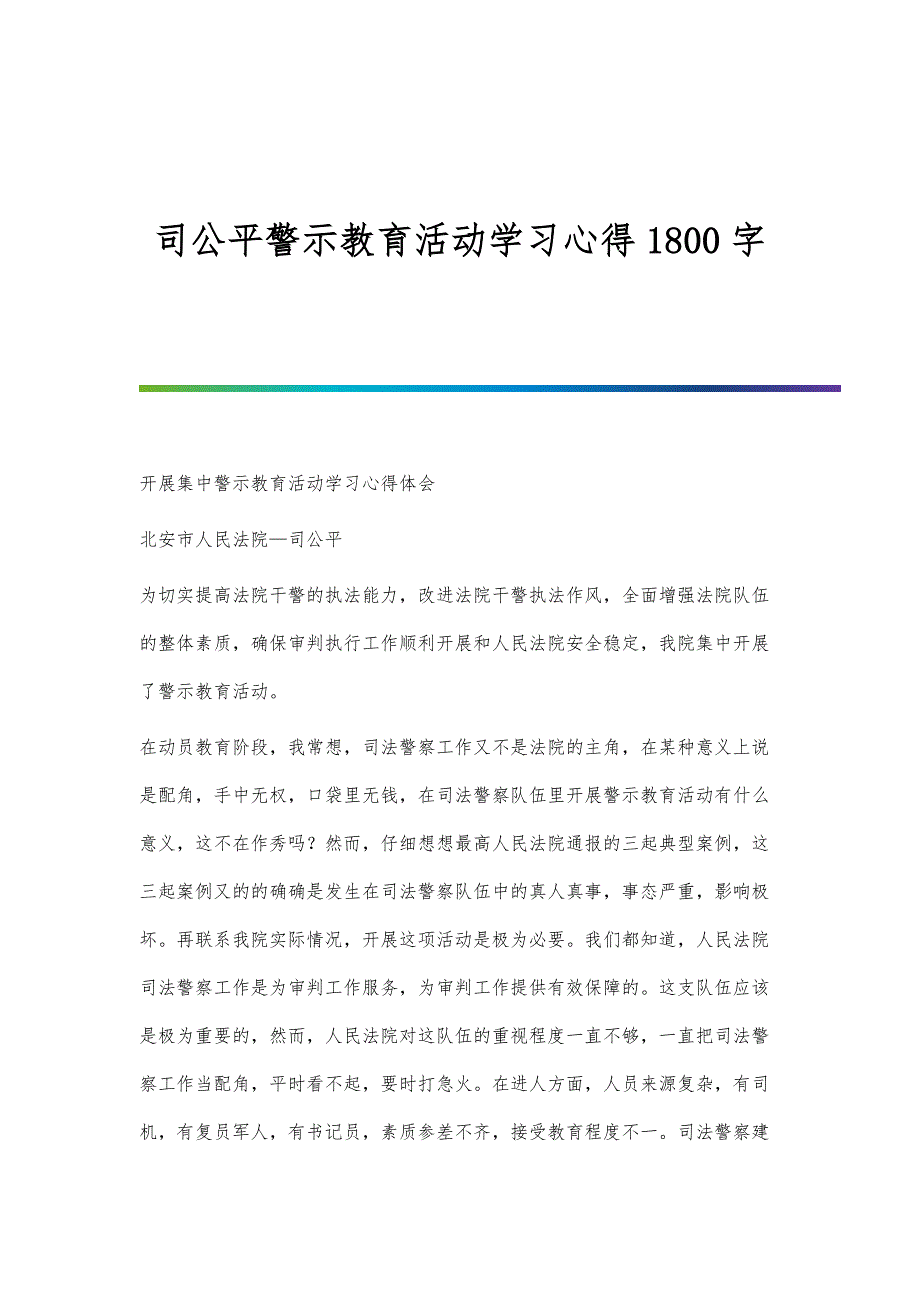 司公平警示教育活动学习心得1800字

开展集中警示教育活动学习心得体会

北安市人民法院—司公平

为切实提高法院干警的执法能力，改进法院干警执法作风，全面增强法院队伍的整体素质，确保审判执行工作顺利开展和人民法院安全稳定，我院集中开展了警示教育活动。

在动员教育阶段，我常想，司法警察工作又不是法院的主角，在某种意义上说是配角，手中无权，口袋里无钱，在司法警察队伍里开展警示教育活动有什么意义，这不在作秀吗？然而，仔细想想最高人民法院通报的三起典型案例，这三起案例又的的确确是发生在司法警察队伍中的真人真事，事态严重，影响极坏。再联系我院实际情况，开展这项活动是极为必要。我们都知道，人民法院司法警察工作是为审判工作服务，为审判工作提供有效保障的。这支队伍应该是极为重要的，然而，人民法院对这队伍的重视程度一直不够，一直把司法警察工作当配角，平时看不起，要时打急火。在进人方面，人员来源复杂，有司机，有复员军人，有书记员，素质参差不齐，接受教育程度不一。司法警察建